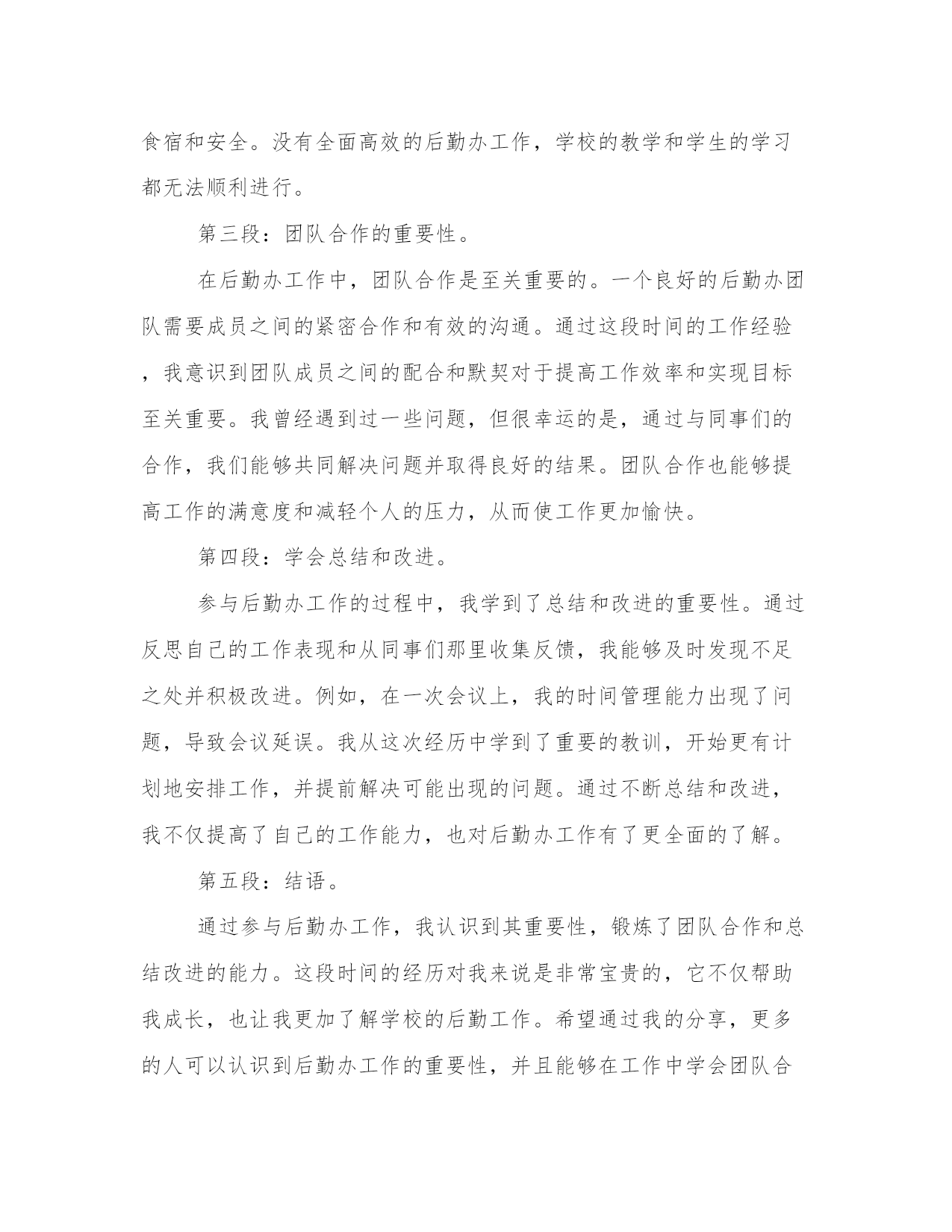 食宿和安全。没有全面高效的后勤办工作，学校的教学和学生的学习都无法顺利进行。

第三段：团队合作的重要性。

在后勤办工作中，团队合作是至关重要的。一个良好的后勤办团队需要成员之间的紧密合作和有效的沟通。通过这段时间的工作经验，我意识到团队成员之间的配合和默契对于提高工作效率和实现目标至关重要。我曾经遇到过一些问题，但很幸运的是，通过与同事们的合作，我们能够共同解决问题并取得良好的结果。团队合作也能够提高工作的满意度和减轻个人的压力，从而使工作更加愉快。

第四段：学会总结和改进。

参与后勤办工作的过程中，我学到了总结和改进的重要性。通过反思自己的工作表现和从同事们那里收集反馈，我能够及时发现不足之处并积极改进。例如，在一次会议上，我的时间管理能力出现了问题，导致会议延误。我从这次经历中学到了重要的教训，开始更有计划地安排工作，并提前解决可能出现的问题。通过不断总结和改进，我不仅提高了自己的工作能力，也对后勤办工作有了更全面的了解。

第五段：结语。

通过参与后勤办工作，我认识到其重要性，锻炼了团队合作和总结改进的能力。这段时间的经历对我来说是非常宝贵的，它不仅帮助我成长，也让我更加了解学校的后勤工作。希望通过我的分享，更多的人可以认识到后勤办工作的重要性，并且能够在工作中学会团队合